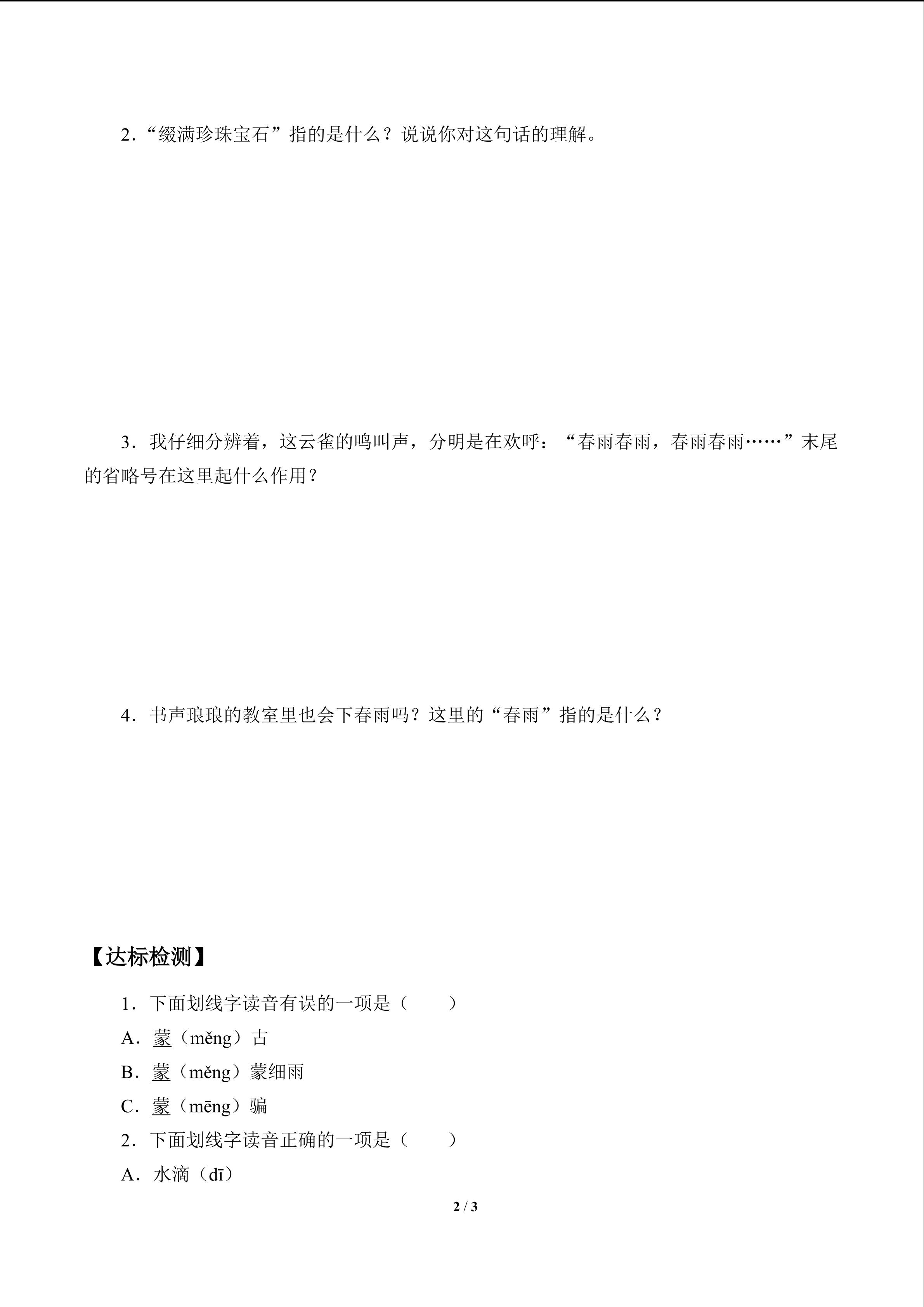 2.“缀满珍珠宝石”指的是什么？说说你对这句话的理解。

3.我仔细分辨着，这云雀的鸣叫声，分明是在欢呼：“春雨春雨，春雨春雨……”末尾的省略号在这里起什么作用？

4.书声琅琅的教室里也会下春雨吗？这里的“春雨”指的是什么？

【达标检测】

1.下面划线字读音有误的一项是（ ）

A.蒙（měng）古

B.蒙（měng）蒙细雨

C.蒙（mēng）骗

2.下面划线字读音正确的一项是（ ）

A.水滴（dī）

2 / 3